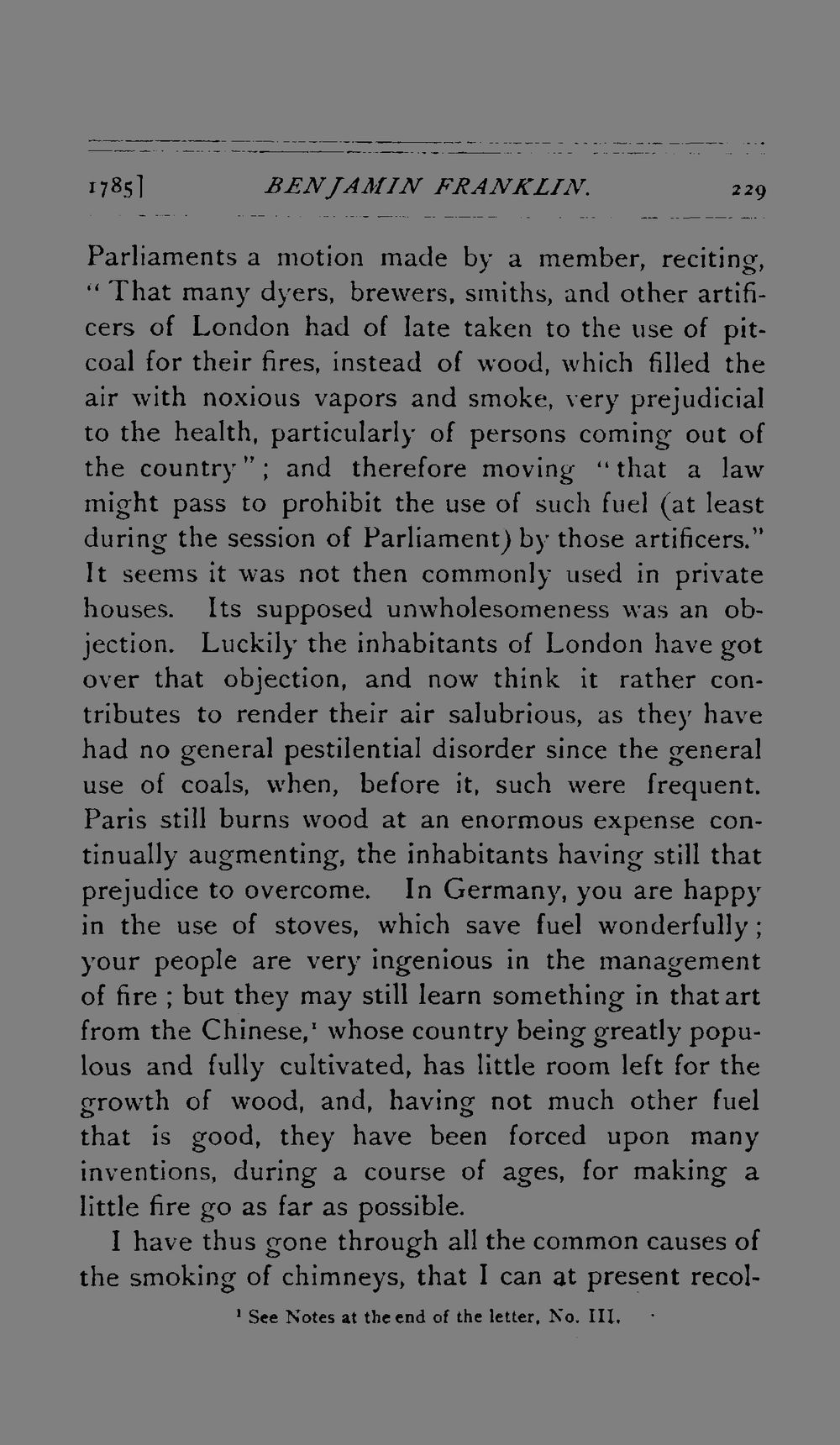 1785] BENJAMIN FRANKLIN. 229

Parliaments a motion made by a member, reciting, "That many dyers, brewers, smiths, and other artificers of London had of late taken to the use of pitcoal for their fires, instead of wood, which filled the air with noxious vapors and smoke, very prejudicial to the health, particularly of persons coming out of the country"; and therefore moving "that a law might pass to prohibit the use of such fuel (at least during the session of Parliament) by those artificers." It seems it was not then commonly used in private houses. Its supposed unwholesomeness was an objection. Luckily the inhabitants of London have got over that objection, and now think it rather contributes to render their air salubrious, as they have had no general pestilential disorder since the general use of coals, when, before it, such were frequent. Paris still burns wood at an enormous expense continually augmenting, the inhabitants having still that prejudice to overcome. In Germany, you are happy in the use of stoves, which save fuel wonderfully; your people are very ingenious in the management of fire; but they may still learn something in that art from the Chinese,$^{1}$ whose country being greatly populous and fully cultivated, has little room left for the growth of wood, and, having not much other fuel that is good, they have been forced upon many inventions, during a course of ages, for making a little fire go as far as possible.

I have thus gone through all the common causes of the smoking of chimneys, that I can at present recol-

$^{1}$ See Notes at the end of the letter, No. III.